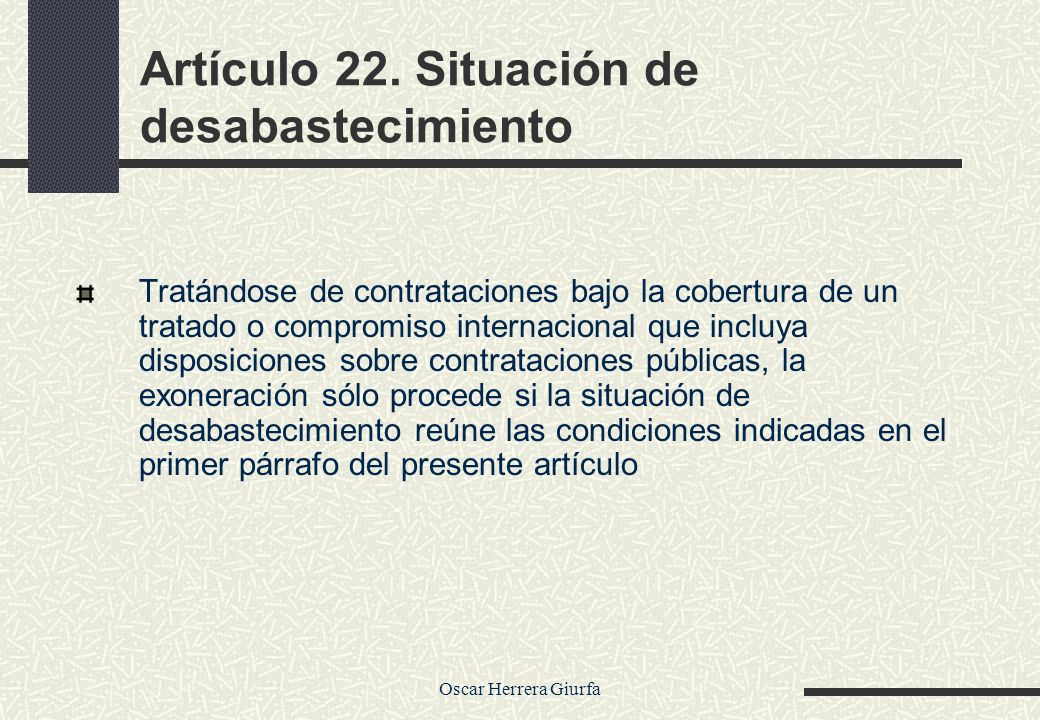 Artículo 22. Situación de desabastecimiento

Tratándose de contrataciones bajo la cobertura de un tratado o compromiso internacional que incluya disposiciones sobre contrataciones públicas, la exoneración sólo procede si la situación de desabastecimiento reúne las condiciones indicadas en el primer párrafo del presente artículo

Oscar Herrera Giurfa